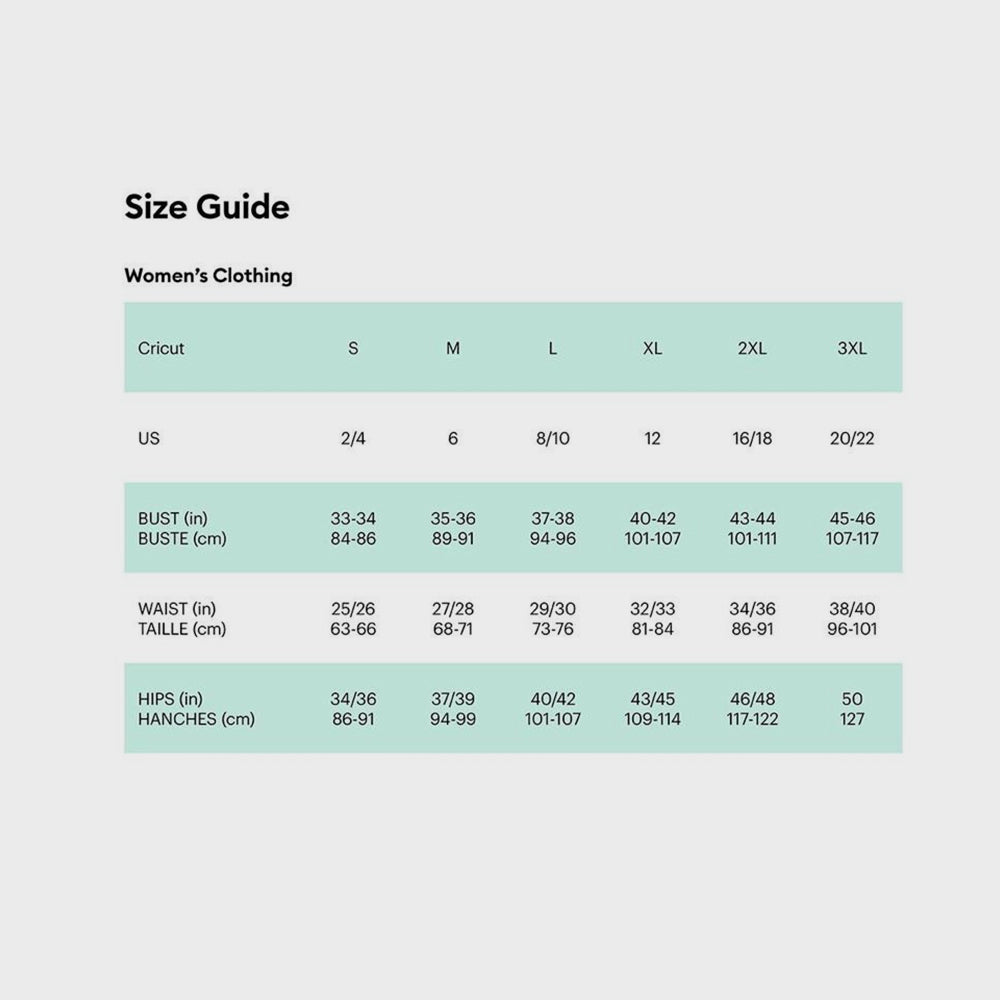 Size Guide

Women's Clothing

| Cricut | S | M | L | XL | 2XL | 3XL |
|---|---|---|---|---|---|---|
| US | 2/4 | 6 | 8/10 | 12 | 16/18 | 20/22 |
| BUST (in) BUSTE (cm) | 33-34 84-86 | 35-36 89-91 | 37-38 94-96 | 40-42 101-107 | 43-44 101-111 | 45-46 107-117 |
| WAIST (in) TAILLE (cm) | 25/26 63-66 | 27/28 68-71 | 29/30 73-76 | 32/33 81-84 | 34/36 86-91 | 38/40 96-101 |
| HIPS (in) HANCHES (cm) | 34/36 86-91 | 37/39 94-99 | 40/42 101-107 | 43/45 109-114 | 46/48 117-122 | 50 127 |